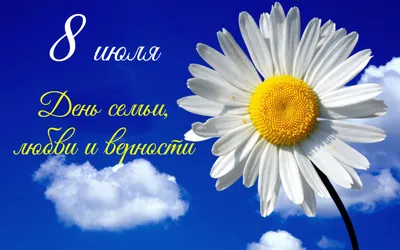 8 июля

День семьи, любви и верности